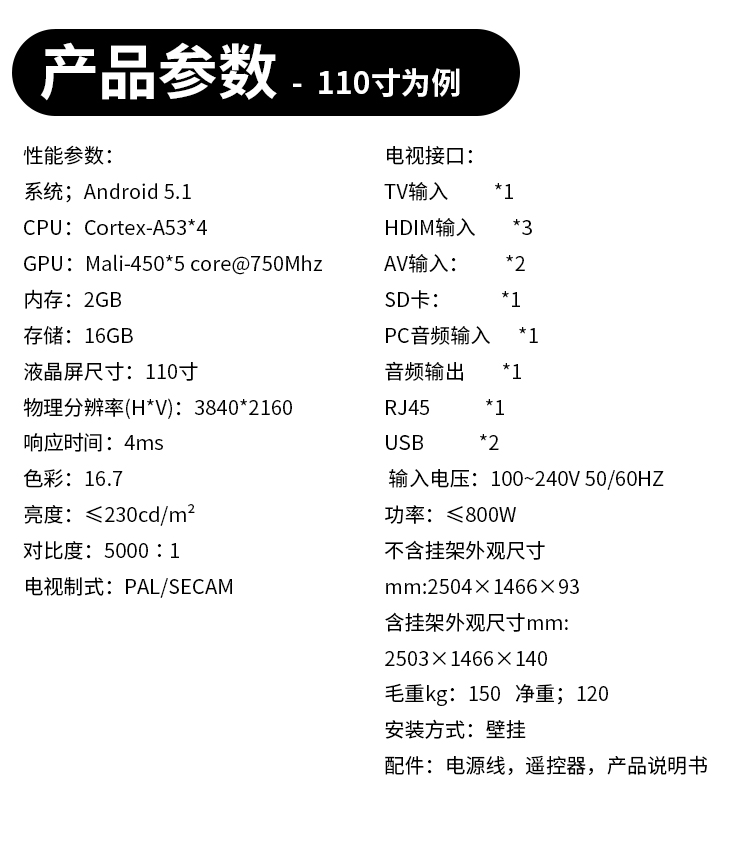 产品参数 - 110寸为例

性能参数：
系统；Android 5.1
CPU：Cortex-A53*4
GPU：Mali-450*5 core@750Mhz
内存：2GB
存储：16GB
液晶屏尺寸：110寸
物理分辨率(H*V)：3840*2160
响应时间：4ms
色彩：16.7
亮度：≤230cd/m²
对比度：5000：1
电视制式：PAL/SECAM

电视接口：
TV输入 *1
HDIM输入 *3
AV输入： *2
SD卡： *1
PC音频输入 *1
音频输出 *1
RJ45 *1
USB *2
输入电压：100~240V 50/60HZ
功率：≤800W
不含挂架外观尺寸
mm:2504×1466×93
含挂架外观尺寸mm:
2503×1466×140
毛重kg：150 净重；120
安装方式：壁挂
配件：电源线，遥控器，产品说明书